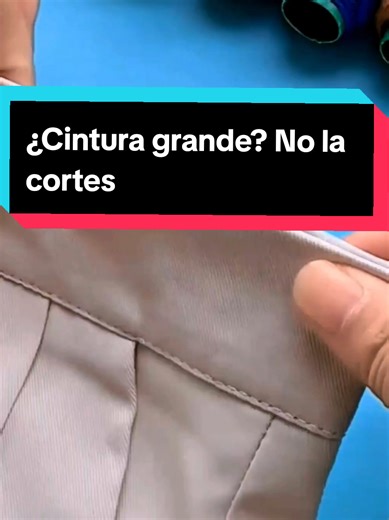 ¿Cintura grande? No la cortes